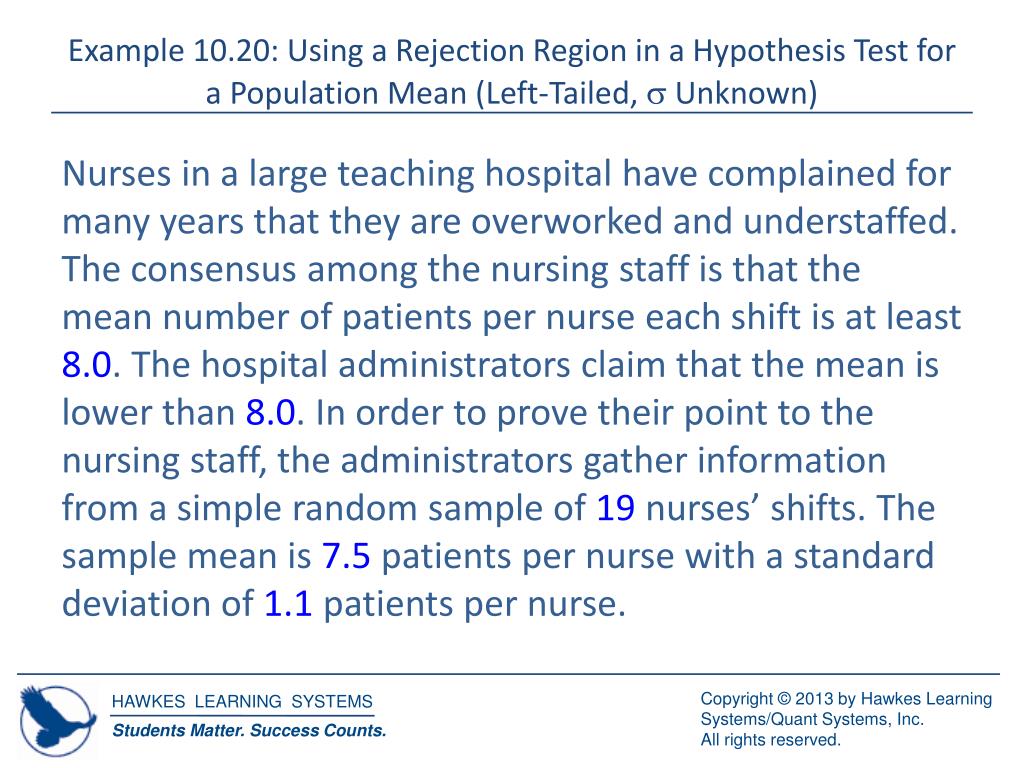 Example 10.20: Using a Rejection Region in a Hypothesis Test for a Population Mean (Left-Tailed, $\sigma$ Unknown)

Nurses in a large teaching hospital have complained for many years that they are overworked and understaffed. The consensus among the nursing staff is that the mean number of patients per nurse each shift is at least 8.0. The hospital administrators claim that the mean is lower than 8.0. In order to prove their point to the nursing staff, the administrators gather information from a simple random sample of 19 nurses' shifts. The sample mean is 7.5 patients per nurse with a standard deviation of 1.1 patients per nurse.

HAWKES LEARNING SYSTEMS
Students Matter. Success Counts.

Copyright © 2013 by Hawkes Learning Systems/Quant Systems, Inc.
All rights reserved.